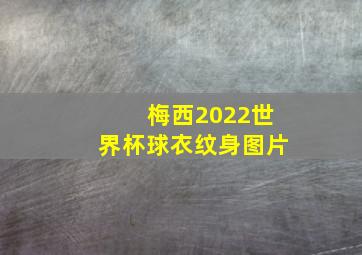 梅西2022世界杯球衣纹身图片